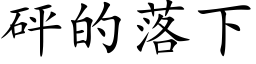 砰的落下